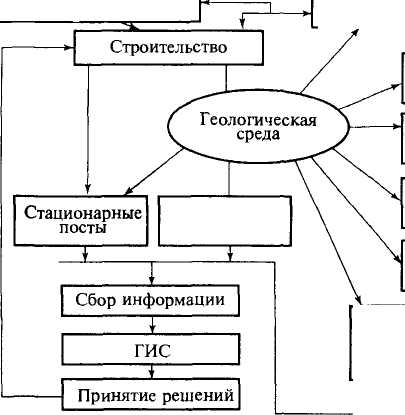 Строительство

Геологическая среда

Стационарные посты

Сбор информации

ГИС

Принятие решений